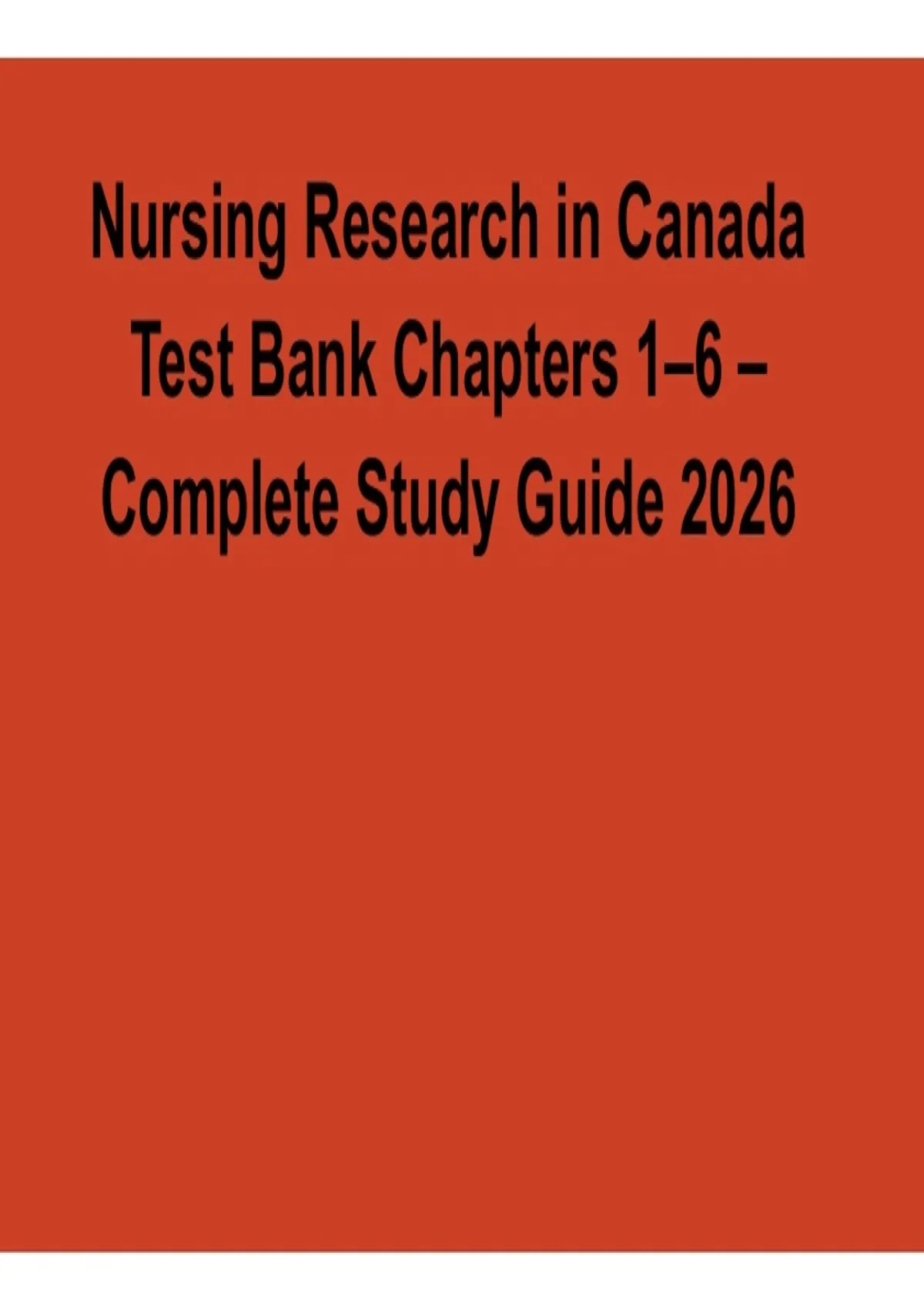 Nursing Research in Canada Test Bank Chapters 1–6 – Complete Study Guide 2026